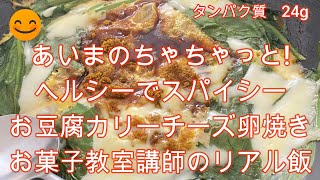 タンパク質　24g

あいまのちゃちゃっと!
ヘルシーでスパイシー
お豆腐カリーチーズ卵焼き
お菓子教室講師のリアル飯